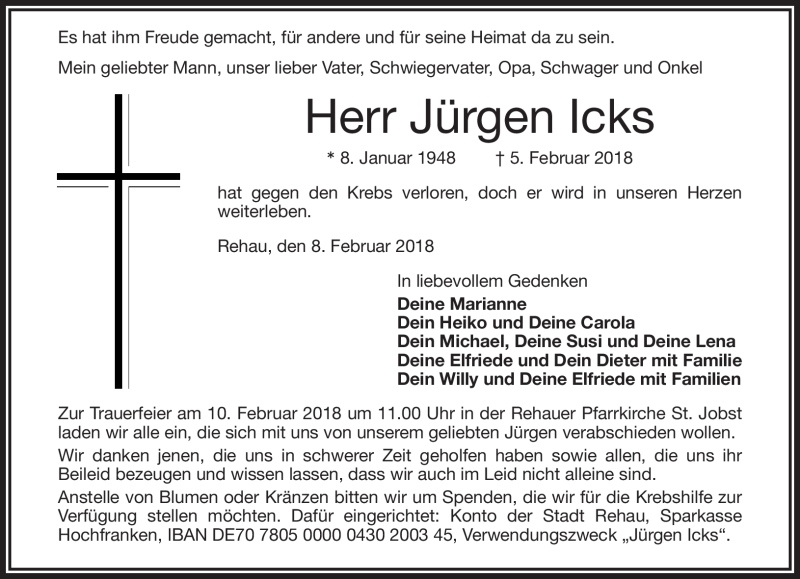 Es hat ihm Freude gemacht, für andere und für seine Heimat da zu sein.

Mein geliebter Mann, unser lieber Vater, Schwiegervater, Opa, Schwager und Onkel

Herr Jürgen Icks

* 8. Januar 1948 † 5. Februar 2018

hat gegen den Krebs verloren, doch er wird in unseren Herzen weiterleben.

Rehau, den 8. Februar 2018

In liebevollem Gedenken
Deine Marianne
Dein Heiko und Deine Carola
Dein Michael, Deine Susi und Deine Lena
Deine Elfriede und Dein Dieter mit Familie
Dein Willy und Deine Elfriede mit Familien

Zur Trauerfeier am 10. Februar 2018 um 11.00 Uhr in der Rehauer Pfarrkirche St. Jobst laden wir alle ein, die sich mit uns von unserem geliebten Jürgen verabschieden wollen.

Wir danken jenen, die uns in schwerer Zeit geholfen haben sowie allen, die uns ihr Beileid bezeugen und wissen lassen, dass wir auch im Leid nicht alleine sind.

Anstelle von Blumen oder Kränzen bitten wir um Spenden, die wir für die Krebshilfe zur Verfügung stellen möchten. Dafür eingerichtet: Konto der Stadt Rehau, Sparkasse Hochfranken, IBAN DE70 7805 0000 0430 2003 45, Verwendungszweck „Jürgen Icks“.